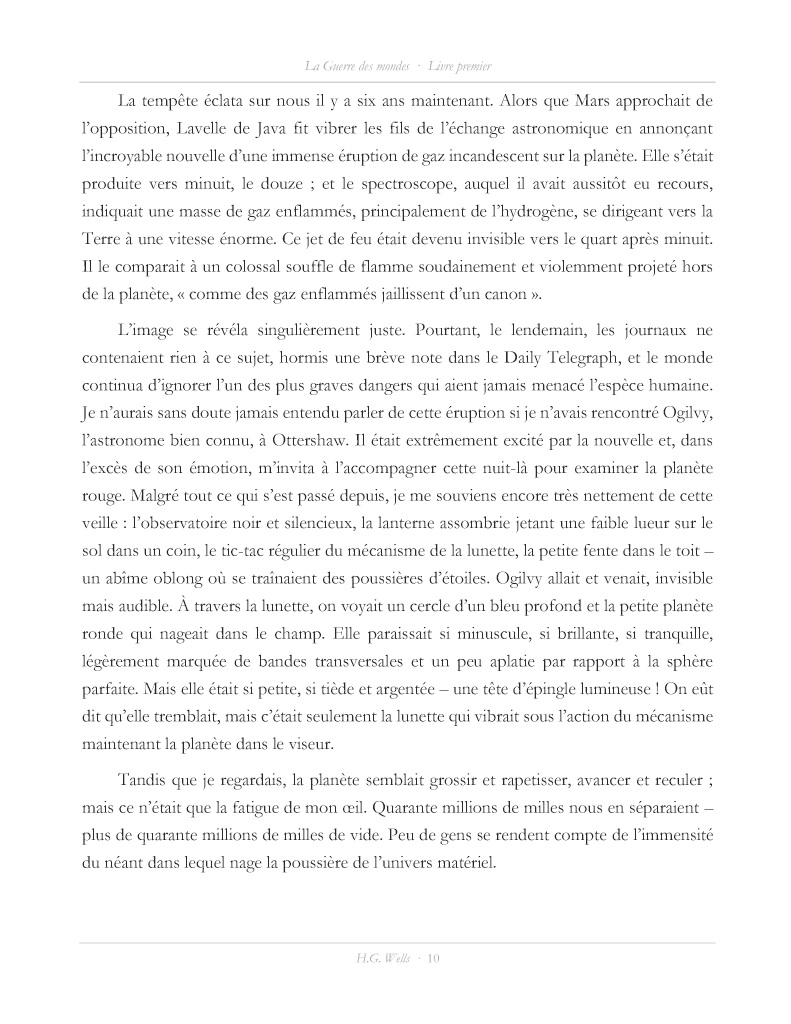 La Guerre des mondes · Livre premier

La tempête éclata sur nous il y a six ans maintenant. Alors que Mars approchait de l'opposition, Lavelle de Java fit vibrer les fils de l'échange astronomique en annonçant l'incroyable nouvelle d'une immense éruption de gaz incandescent sur la planète. Elle s'était produite vers minuit, le douze ; et le spectroscope, auquel il avait aussitôt eu recours, indiquait une masse de gaz enflammés, principalement de l'hydrogène, se dirigeant vers la Terre à une vitesse énorme. Ce jet de feu était devenu invisible vers le quart après minuit. Il le comparait à un colossal souffle de flamme soudainement et violemment projeté hors de la planète, « comme des gaz enflammés jaillissent d'un canon ».

L'image se révéla singulièrement juste. Pourtant, le lendemain, les journaux ne contenaient rien à ce sujet, hormis une brève note dans le Daily Telegraph, et le monde continua d'ignorer l'un des plus graves dangers qui aient jamais menacé l'espèce humaine. Je n'aurais sans doute jamais entendu parler de cette éruption si je n'avais rencontré Ogilvy, l'astronome bien connu, à Ottershaw. Il était extrêmement excité par la nouvelle et, dans l'excès de son émotion, m'invita à l'accompagner cette nuit-là pour examiner la planète rouge. Malgré tout ce qui s'est passé depuis, je me souviens encore très nettement de cette veille : l'observatoire noir et silencieux, la lanterne assombrie jetant une faible lueur sur le sol dans un coin, le tic-tac régulier du mécanisme de la lunette, la petite fente dans le toit – un abîme oblong où se traînaient des poussières d'étoiles. Ogilvy allait et venait, invisible mais audible. À travers la lunette, on voyait un cercle d'un bleu profond et la petite planète ronde qui nageait dans le champ. Elle paraissait si minuscule, si brillante, si tranquille, légèrement marquée de bandes transversales et un peu aplatie par rapport à la sphère parfaite. Mais elle était si petite, si tiède et argentée – une tête d'épingle lumineuse ! On eût dit qu'elle tremblait, mais c'était seulement la lunette qui vibrait sous l'action du mécanisme maintenant la planète dans le viseur.

Tandis que je regardais, la planète semblait grossir et rapetisser, avancer et reculer ; mais ce n'était que la fatigue de mon œil. Quarante millions de milles nous en séparaient – plus de quarante millions de milles de vide. Peu de gens se rendent compte de l'immensité du néant dans lequel nage la poussière de l'univers matériel.

H.G. Wells · 10